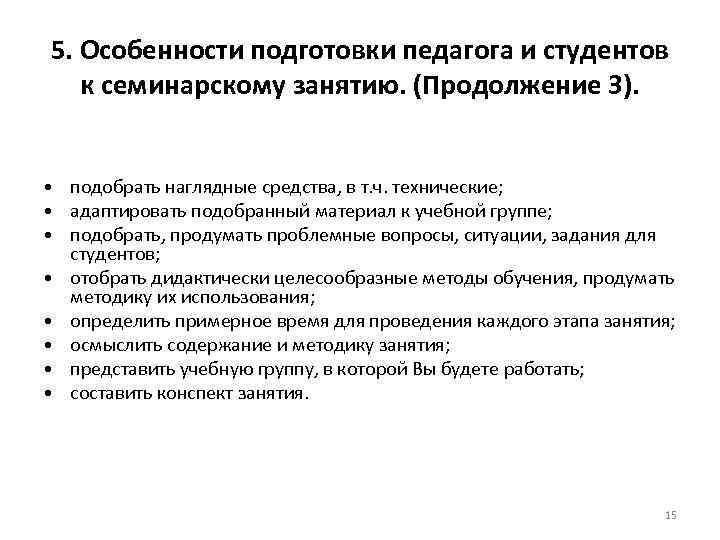 5. Особенности подготовки педагога и студентов к семинарскому занятию. (Продолжение 3).

• подобрать наглядные средства, в т.ч. технические;
• адаптировать подобранный материал к учебной группе;
• подобрать, продумать проблемные вопросы, ситуации, задания для студентов;
• отобрать дидактически целесообразные методы обучения, продумать методику их использования;
• определить примерное время для проведения каждого этапа занятия;
• осмыслить содержание и методику занятия;
• представить учебную группу, в которой Вы будете работать;
• составить конспект занятия.

15